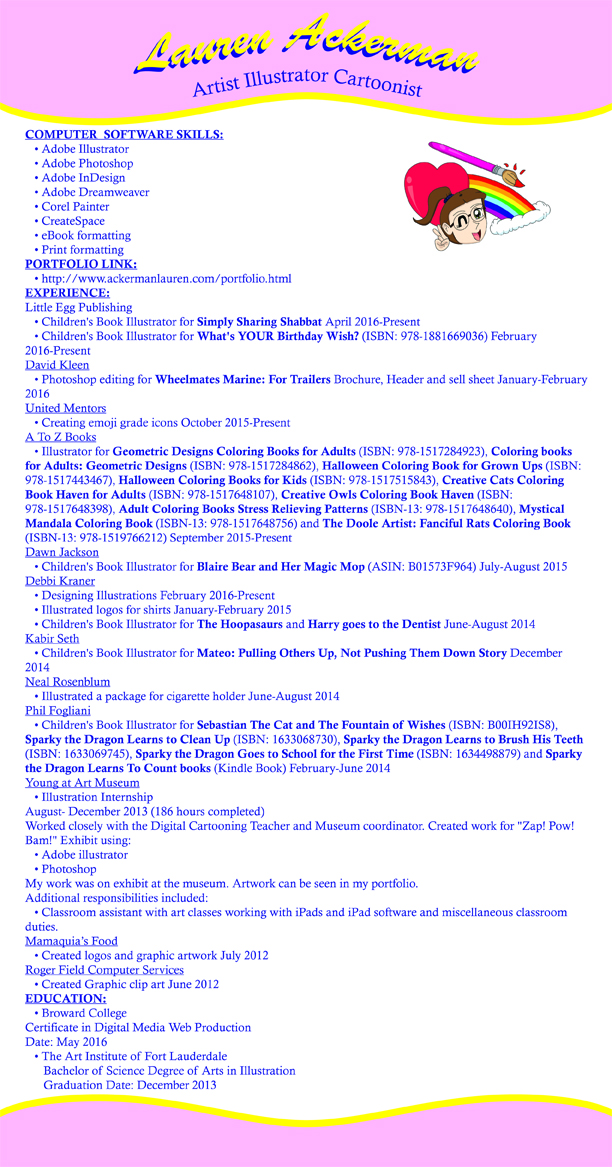 Lauren Ackerman

Artist Illustrator Cartoonist

COMPUTER SOFTWARE SKILLS:
• Adobe Illustrator
• Adobe Photoshop
• Adobe InDesign
• Adobe Dreamweaver
• Corel Painter
• CreateSpace
• eBook formatting
• Print formatting

PORTFOLIO LINK:
• http://www.ackermanlauren.com/portfolio.html

EXPERIENCE:
Little Egg Publishing
• Children's Book Illustrator for Simply Sharing Shabbat April 2016-Present
• Children's Book Illustrator for What's YOUR Birthday Wish? (ISBN: 978-1881669036) February 2016-Present

David Kleen
• Photoshop editing for Wheelmates Marine: For Trailers Brochure, Header and sell sheet January-February 2016

United Mentors
• Creating emoji grade icons October 2015-Present

A To Z Books
• Illustrator for Geometric Designs Coloring Books for Adults (ISBN: 978-1517284923), Coloring books for Adults: Geometric Designs (ISBN: 978-1517284862), Halloween Coloring Book for Grown Ups (ISBN: 978-1517443467), Halloween Coloring Books for Kids (ISBN: 978-1517515843), Creative Cats Coloring Book Haven for Adults (ISBN: 978-1517648107), Creative Owls Coloring Book Haven (ISBN: 978-1517648398), Adult Coloring Books Stress Relieving Patterns (ISBN-13: 978-1517648640), Mystical Mandala Coloring Book (ISBN-13: 978-1517648756) and The Doole Artist: Fanciful Rats Coloring Book (ISBN-13: 978-1519766212) September 2015-Present

Dawn Jackson
• Children's Book Illustrator for Blaire Bear and Her Magic Mop (ASIN: B01573F964) July-August 2015

Debbi Kraner
• Designing Illustrations February 2016-Present
• Illustrated logos for shirts January-February 2015
• Children's Book Illustrator for The Hoopasaurs and Harry goes to the Dentist June-August 2014

Kabir Seth
• Children's Book Illustrator for Mateo: Pulling Others Up, Not Pushing Them Down Story December 2014

Neal Rosenblum
• Illustrated a package for cigarette holder June-August 2014

Phil Fogliani
• Children's Book Illustrator for Sebastian The Cat and The Fountain of Wishes (ISBN: B00IH92IS8), Sparky the Dragon Learns to Clean Up (ISBN: 1633068730), Sparky the Dragon Learns to Brush His Teeth (ISBN: 1633069745), Sparky the Dragon Goes to School for the First Time (ISBN: 1634498879) and Sparky the Dragon Learns To Count books (Kindle Book) February-June 2014

Young at Art Museum
• Illustration Internship
August- December 2013 (186 hours completed)
Worked closely with the Digital Cartooning Teacher and Museum coordinator. Created work for "Zap! Pow! Bam!" Exhibit using:
• Adobe illustrator
• Photoshop
My work was on exhibit at the museum. Artwork can be seen in my portfolio.
Additional responsibilities included:
• Classroom assistant with art classes working with iPads and iPad software and miscellaneous classroom duties.

Mamaquia's Food
• Created logos and graphic artwork July 2012

Roger Field Computer Services
• Created Graphic clip art June 2012

EDUCATION:
• Broward College
Certificate in Digital Media Web Production
Date: May 2016
• The Art Institute of Fort Lauderdale
Bachelor of Science Degree of Arts in Illustration
Graduation Date: December 2013